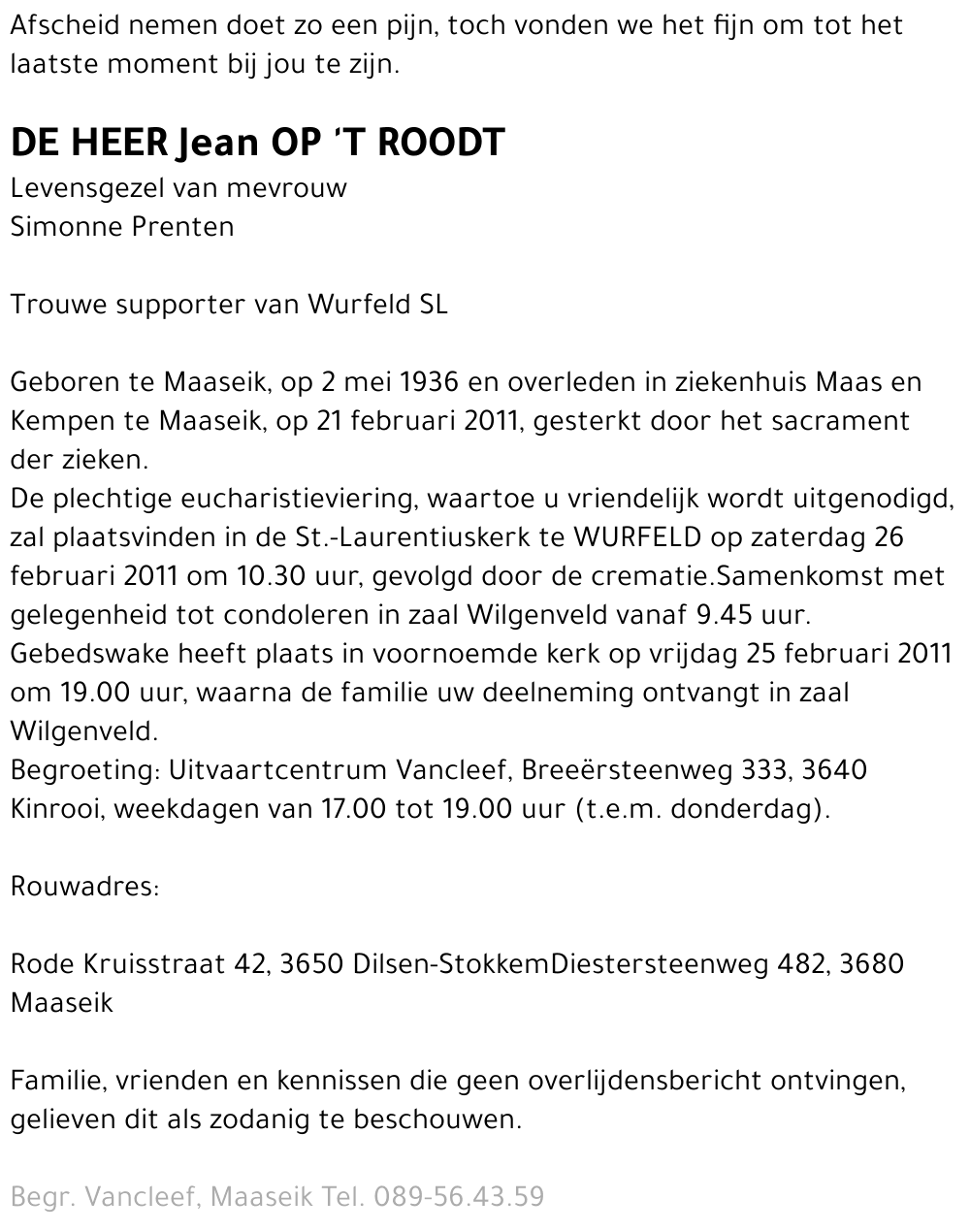 Afscheid nemen doet zo een pijn, toch vonden we het fijn om tot het laatste moment bij jou te zijn.

DE HEER Jean OP 'T ROODT
Levensgezel van mevrouw
Simonne Prenten

Trouwe supporter van Wurfeld SL

Geboren te Maaseik, op 2 mei 1936 en overleden in ziekenhuis Maas en Kempen te Maaseik, op 21 februari 2011, gesterkt door het sacrament der zieken.
De plechtige eucharistieviering, waartoe u vriendelijk wordt uitgenodigd, zal plaatsvinden in de St.-Laurentiuskerk te WURFELD op zaterdag 26 februari 2011 om 10.30 uur, gevolgd door de crematie.Samenkomst met gelegenheid tot condoleren in zaal Wilgenveld vanaf 9.45 uur.
Gebedswake heeft plaats in voornoemde kerk op vrijdag 25 februari 2011 om 19.00 uur, waarna de familie uw deelneming ontvangt in zaal Wilgenveld.
Begroeting: Uitvaartcentrum Vancleef, Breeërsteenweg 333, 3640 Kinrooi, weekdagen van 17.00 tot 19.00 uur (t.e.m. donderdag).

Rouwadres:

Rode Kruisstraat 42, 3650 Dilsen-StokkemDiestersteenweg 482, 3680 Maaseik

Familie, vrienden en kennissen die geen overlijdensbericht ontvingen, gelieven dit als zodanig te beschouwen.

Begr. Vancleef, Maaseik Tel. 089-56.43.59